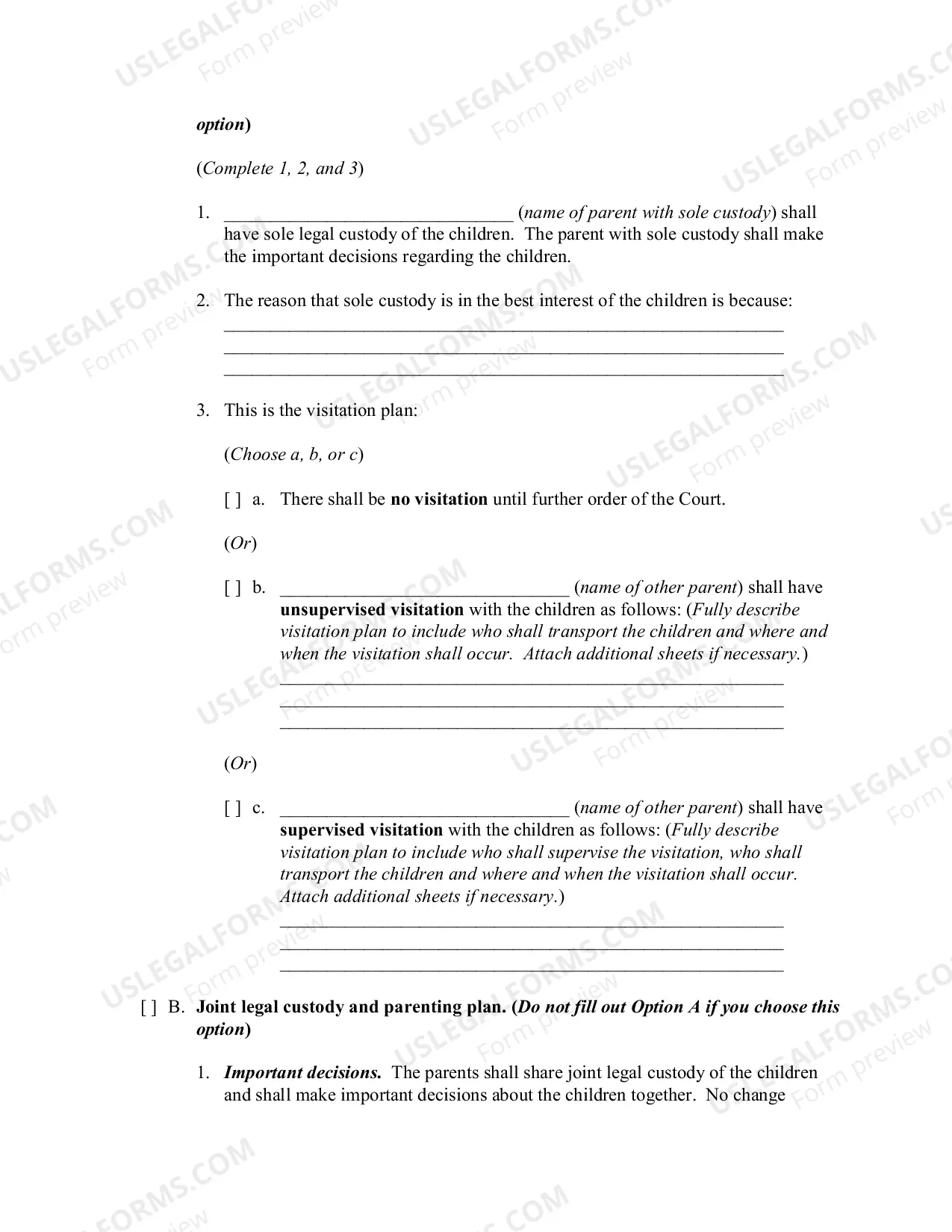 option)

(Complete 1, 2, and 3)

1. ____ (name of parent with sole custody) shall have sole legal custody of the children. The parent with sole custody shall make the important decisions regarding the children.

2. The reason that sole custody is in the best interest of the children is because:
____
____
____

3. This is the visitation plan:

(Choose a, b, or c)

[ ] a. There shall be no visitation until further order of the Court.

(Or)

[ ] b. ____ (name of other parent) shall have unsupervised visitation with the children as follows: (Fully describe visitation plan to include who shall transport the children and where and when the visitation shall occur. Attach additional sheets if necessary.)
____
____
____

(Or)

[ ] c. ____ (name of other parent) shall have supervised visitation with the children as follows: (Fully describe visitation plan to include who shall supervise the visitation, who shall transport the children and where and when the visitation shall occur. Attach additional sheets if necessary.)
____
____
____

[ ] B. Joint legal custody and parenting plan. (Do not fill out Option A if you choose this option)

1. Important decisions. The parents shall share joint legal custody of the children and shall make important decisions about the children together. No change

USLEGALFORMS.COM
Form preview